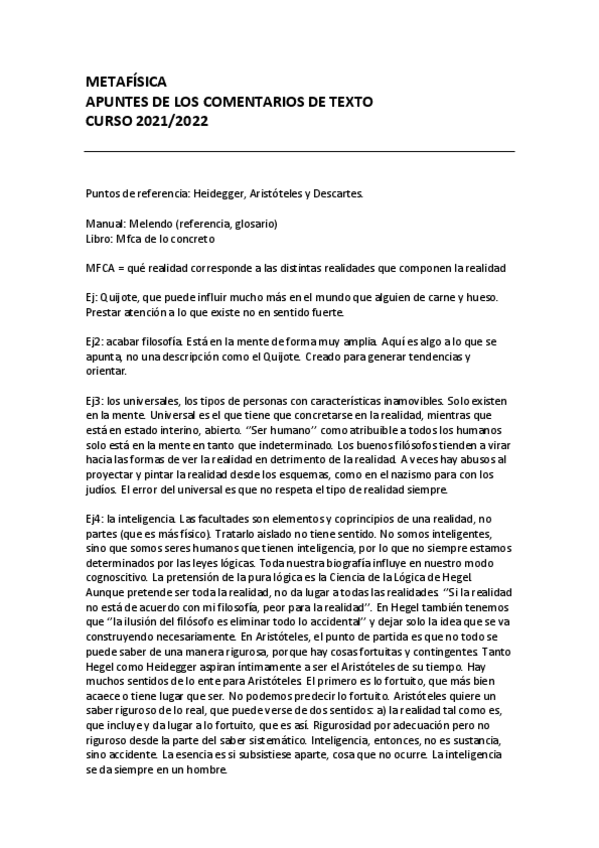 METAFÍSICA
APUNTES DE LOS COMENTARIOS DE TEXTO
CURSO 2021/2022

Puntos de referencia: Heidegger, Aristóteles y Descartes.

Manual: Melendo (referencia, glosario)
Libro: Mfca de lo concreto

MFCA = qué realidad corresponde a las distintas realidades que componen la realidad

Ej: Quijote, que puede influir mucho más en el mundo que alguien de carne y hueso. Prestar atención a lo que existe no en sentido fuerte.

Ej2: acabar filosofía. Está en la mente de forma muy amplia. Aquí es algo a lo que se apunta, no una descripción como el Quijote. Creado para generar tendencias y orientar.

Ej3: los universales, los tipos de personas con características inamovibles. Solo existen en la mente. Universal es el que tiene que concretarse en la realidad, mientras que está en estado interino, abierto. "Ser humano" como atribuible a todos los humanos solo está en la mente en tanto que indeterminado. Los buenos filósofos tienden a virar hacia las formas de ver la realidad en detrimento de la realidad. A veces hay abusos al proyectar y pintar la realidad desde los esquemas, como en el nazismo para con los judíos. El error del universal es que no respeta el tipo de realidad siempre.

Ej4: la inteligencia. Las facultades son elementos y coprincipios de una realidad, no partes (que es más físico). Tratarlo aislado no tiene sentido. No somos inteligentes, sino que somos seres humanos que tienen inteligencia, por lo que no siempre estamos determinados por las leyes lógicas. Toda nuestra biografía influye en nuestro modo cognoscitivo. La pretensión de la pura lógica es la Ciencia de la Lógica de Hegel. Aunque pretende ser toda la realidad, no da lugar a todas las realidades. "Si la realidad no está de acuerdo con mi filosofía, peor para la realidad". En Hegel también tenemos que "la ilusión del filósofo es eliminar todo lo accidental" y dejar solo la idea que se va construyendo necesariamente. En Aristóteles, el punto de partida es que no todo se puede saber de una manera rigurosa, porque hay cosas fortuitas y contingentes. Tanto Hegel como Heidegger aspiran íntimamente a ser el Aristóteles de su tiempo. Hay muchos sentidos de lo ente para Aristóteles. El primero es lo fortuito, que más bien acaece o tiene lugar que ser. No podemos predecir lo fortuito. Aristóteles quiere un saber riguroso de lo real, que puede verse de dos sentidos: a) la realidad tal como es, que incluye y da lugar a lo fortuito, que es así. Rigurosidad por adecuación pero no riguroso desde la parte del saber sistemático. Inteligencia, entonces, no es sustancia, sino accidente. La esencia es si subsistiese aparte, cosa que no ocurre. La inteligencia se da siempre en un hombre.